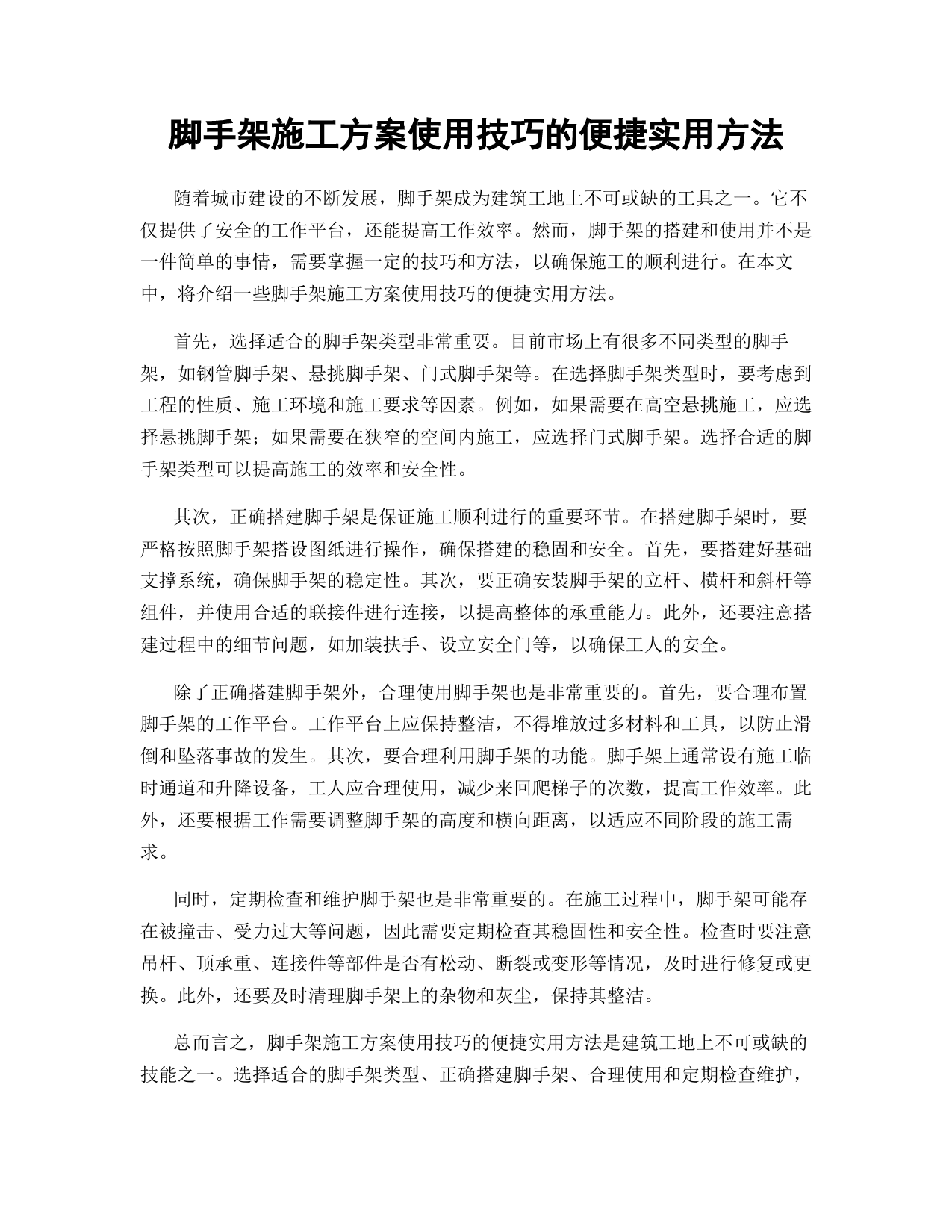 脚手架施工方案使用技巧的便捷实用方法

随着城市建设的不断发展，脚手架成为建筑工地上不可或缺的工具之一。它不仅提供了安全的工作平台，还能提高工作效率。然而，脚手架的搭建和使用并不是一件简单的事情，需要掌握一定的技巧和方法，以确保施工的顺利进行。在本文中，将介绍一些脚手架施工方案使用技巧的便捷实用方法。

首先，选择适合的脚手架类型非常重要。目前市场上有很多不同类型的脚手架，如钢管脚手架、悬挑脚手架、门式脚手架等。在选择脚手架类型时，要考虑到工程的性质、施工环境和施工要求等因素。例如，如果需要在高空悬挑施工，应选择悬挑脚手架；如果需要在狭窄的空间内施工，应选择门式脚手架。选择合适的脚手架类型可以提高施工的效率和安全性。

其次，正确搭建脚手架是保证施工顺利进行的重要环节。在搭建脚手架时，要严格按照脚手架搭设图纸进行操作，确保搭建的稳固和安全。首先，要搭建好基础支撑系统，确保脚手架的稳定性。其次，要正确安装脚手架的立杆、横杆和斜杆等组件，并使用合适的联接件进行连接，以提高整体的承重能力。此外，还要注意搭建过程中的细节问题，如加装扶手、设立安全门等，以确保工人的安全。

除了正确搭建脚手架外，合理使用脚手架也是非常重要的。首先，要合理布置脚手架的工作平台。工作平台上应保持整洁，不得堆放过多材料和工具，以防止滑倒和坠落事故的发生。其次，要合理利用脚手架的功能。脚手架上通常设有施工临时通道和升降设备，工人应合理使用，减少来回爬梯子的次数，提高工作效率。此外，还要根据工作需要调整脚手架的高度和横向距离，以适应不同阶段的施工需求。

同时，定期检查和维护脚手架也是非常重要的。在施工过程中，脚手架可能存在被撞击、受力过大等问题，因此需要定期检查其稳固性和安全性。检查时要注意吊杆、顶承重、连接件等部件是否有松动、断裂或变形等情况，及时进行修复或更换。此外，还要及时清理脚手架上的杂物和灰尘，保持其整洁。

总而言之，脚手架施工方案使用技巧的便捷实用方法是建筑工地上不可或缺的技能之一。选择适合的脚手架类型、正确搭建脚手架、合理使用和定期检查维护，